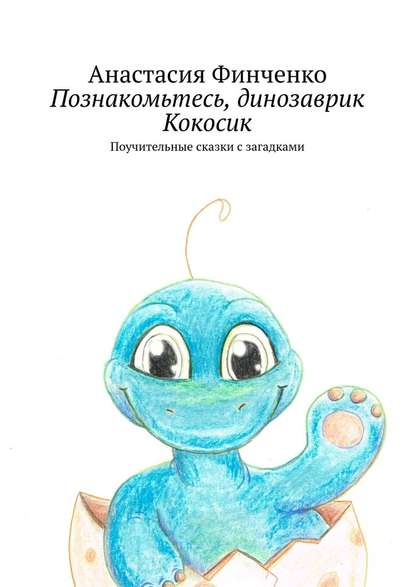 Анастасия Финченко
Познакомьтесь, динозаврик Кокосик
Поучительные сказки с загадками